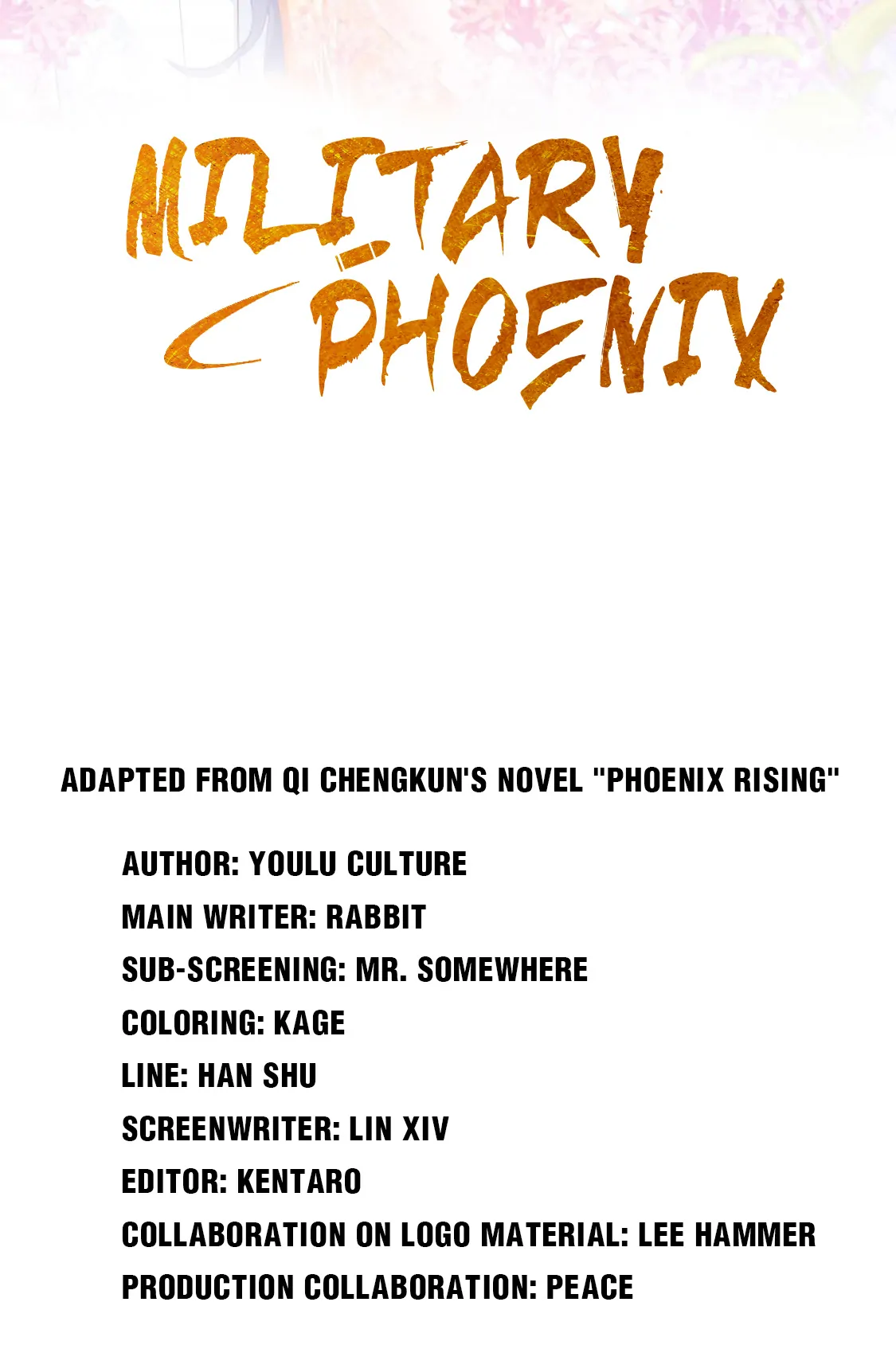 MILITARY PHOENIX

ADAPTED FROM QI CHENGKUN'S NOVEL "PHOENIX RISING"

AUTHOR: YOULU CULTURE
MAIN WRITER: RABBIT
SUB-SCREENING: MR. SOMEWHERE
COLORING: KAGE
LINE: HAN SHU
SCREENWRITER: LIN XIV
EDITOR: KENTARO
COLLABORATION ON LOGO MATERIAL: LEE HAMMER
PRODUCTION COLLABORATION: PEACE